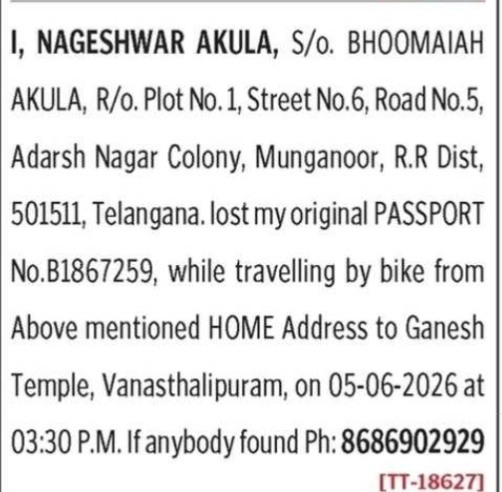 I, NAGESHWAR AKULA, S/o. BHOOMAIAH AKULA, R/o. Plot No. 1, Street No.6, Road No.5, Adarsh Nagar Colony, Munganoor, R.R Dist, 501511, Telangana. lost my original PASSPORT No.B1867259, while travelling by bike from Above mentioned HOME Address to Ganesh Temple, Vanasthalipuram, on 05-06-2026 at 03:30 P.M. If anybody found Ph: 8686902929

[TT-18627]